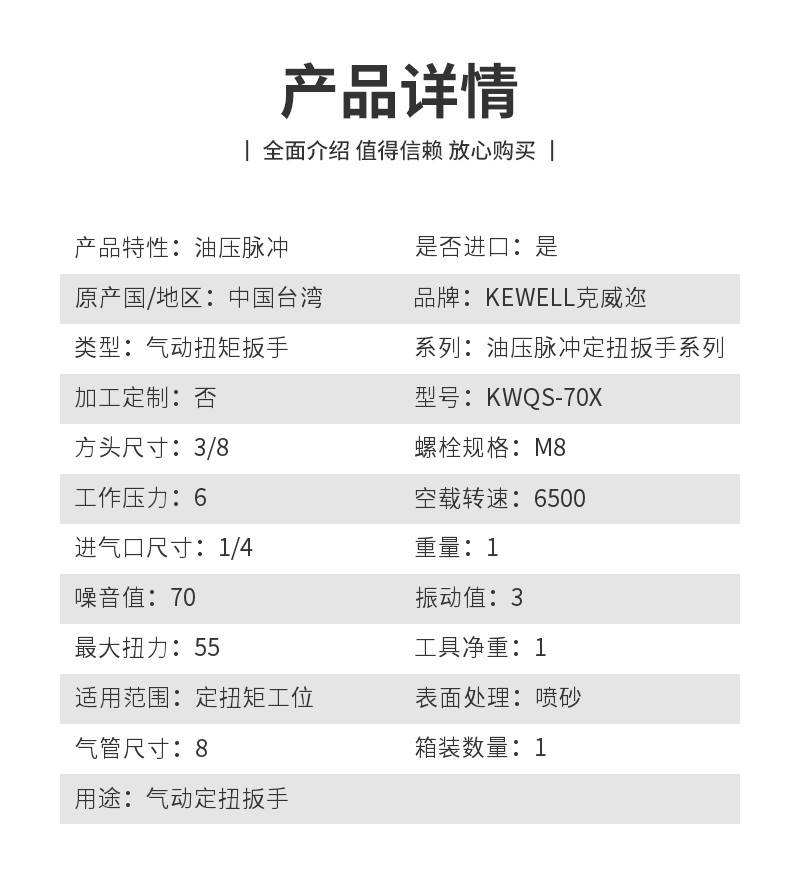 产品详情

| 全面介绍 值得信赖 放心购买 |

| | |
|---|---|
| 产品特性：油压脉冲 | 是否进口：是 |
| 原产国/地区：中国台湾 | 品牌：KEWELL克威迩 |
| 类型：气动扭矩扳手 | 系列：油压脉冲定扭扳手系列 |
| 加工定制：否 | 型号：KWQS-70X |
| 方头尺寸：3/8 | 螺栓规格：M8 |
| 工作压力：6 | 空载转速：6500 |
| 进气口尺寸：1/4 | 重量：1 |
| 噪音值：70 | 振动值：3 |
| 最大扭力：55 | 工具净重：1 |
| 适用范围：定扭矩工位 | 表面处理：喷砂 |
| 气管尺寸：8 | 箱装数量：1 |
| 用途：气动定扭扳手 | |